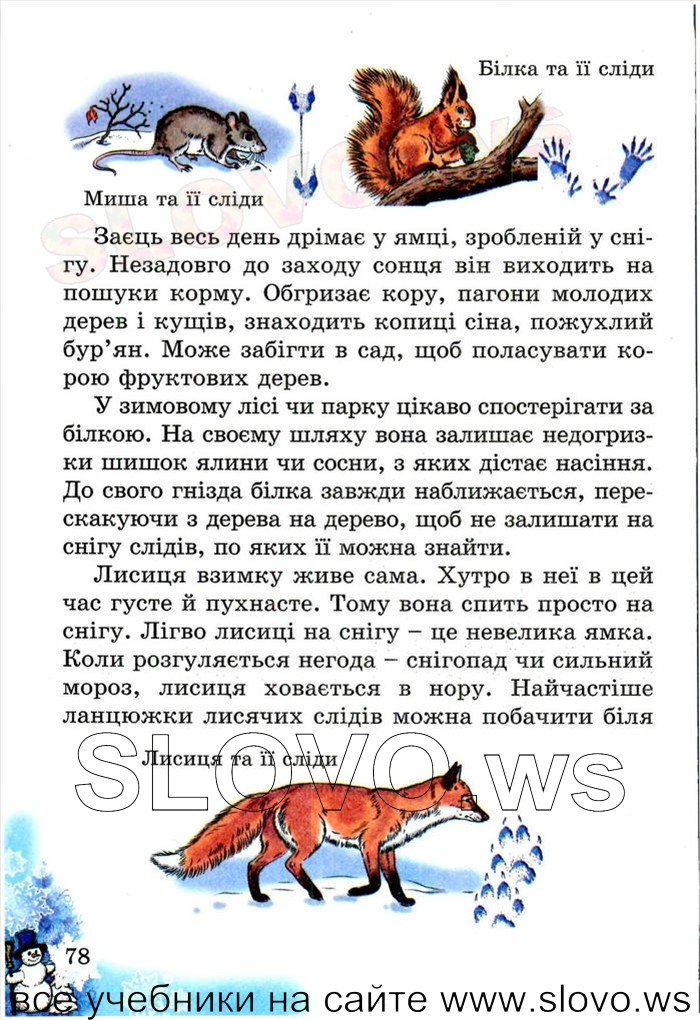 Білка та її сліди

Миша та її сліди

Заєць весь день дрімає у ямці, зробленій у снігу. Незадовго до заходу сонця він виходить на пошуки корму. Обгризає кору, пагони молодих дерев і кущів, знаходить копиці сіна, пожухлий бур'ян. Може забігти в сад, щоб поласувати корою фруктових дерев.

У зимовому лісі чи парку цікаво спостерігати за білкою. На своєму шляху вона залишає недогризки шишок ялини чи сосни, з яких дістає насіння. До свого гнізда білка завжди наближається, перескакуючи з дерева на дерево, щоб не залишати на снігу слідів, по яких її можна знайти.

Лисиця взимку живе сама. Хутро в неї в цей час густе й пухнасте. Тому вона спить просто на снігу. Лігво лисиці на снігу – це невелика ямка. Коли розгуляється негода – снігопад чи сильний мороз, лисиця ховається в нору. Найчастіше ланцюжки лисячих слідів можна побачити біля

Лисиця та її сліди

SLOVO.ws

78

все учебники на сайте www.slovo.ws